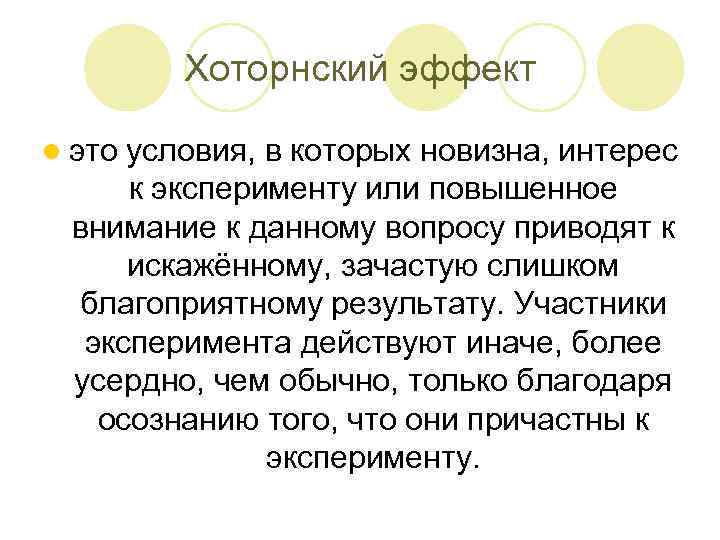 Хоторнский эффект

это условия, в которых новизна, интерес к эксперименту или повышенное внимание к данному вопросу приводят к искажённому, зачастую слишком благоприятному результату. Участники эксперимента действуют иначе, более усердно, чем обычно, только благодаря осознанию того, что они причастны к эксперименту.